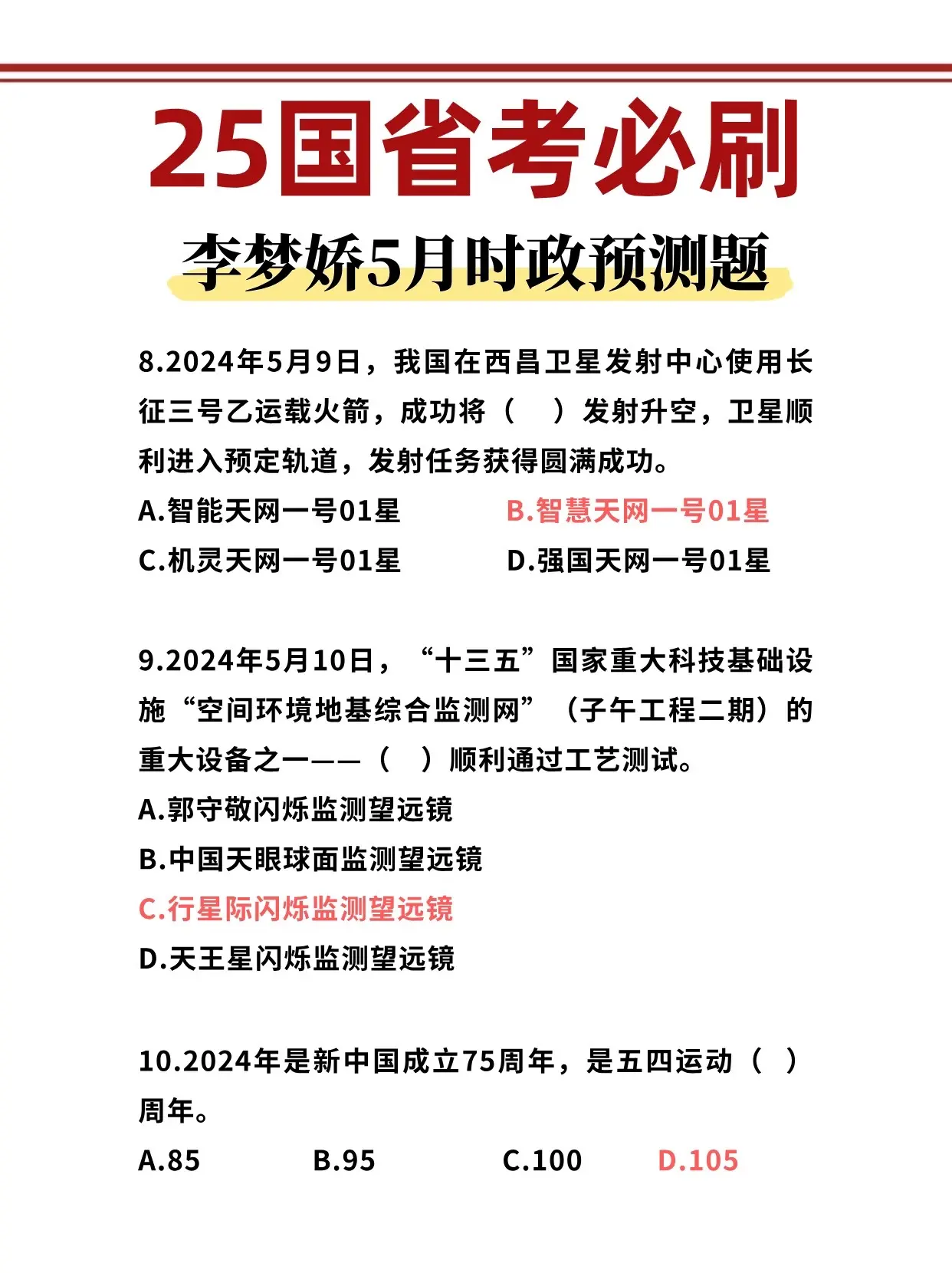 25国省考必刷

李梦娇5月时政预测题

8.2024年5月9日，我国在西昌卫星发射中心使用长征三号乙运载火箭，成功将（ ）发射升空，卫星顺利进入预定轨道，发射任务获得圆满成功。

A.智能天网一号01星 B.智慧天网一号01星

C.机灵天网一号01星 D.强国天网一号01星

9.2024年5月10日，“十三五”国家重大科技基础设施“空间环境地基综合监测网”（子午工程二期）的重大设备之一——（ ）顺利通过工艺测试。

A.郭守敬闪烁监测望远镜

B.中国天眼球面监测望远镜

C.行星际闪烁监测望远镜

D.天王星闪烁监测望远镜

10.2024年是新中国成立75周年，是五四运动（ ）周年。

A.85 B.95 C.100 D.105